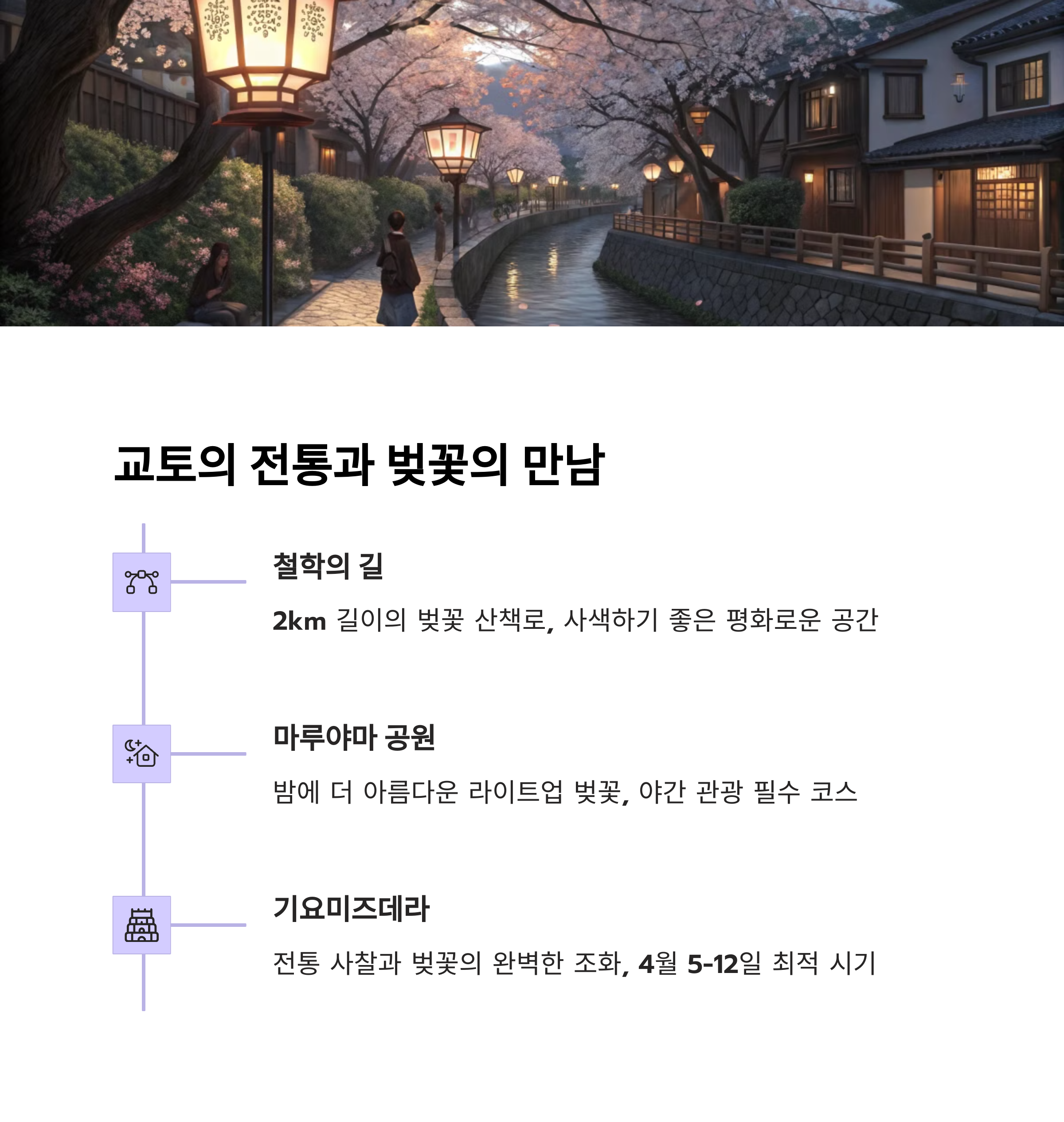 교토의 전통과 벚꽃의 만남

철학의 길

2km 길이의 벚꽃 산책로, 사색하기 좋은 평화로운 공간

마루야마 공원

밤에 더 아름다운 라이트업 벚꽃, 야간 관광 필수 코스

기요미즈데라

전통 사찰과 벚꽃의 완벽한 조화, 4월 5-12일 최적 시기